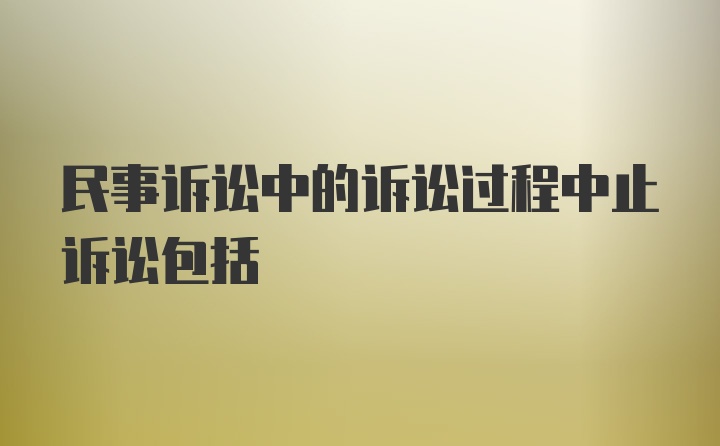 民事诉讼中的诉讼过程中止诉讼包括